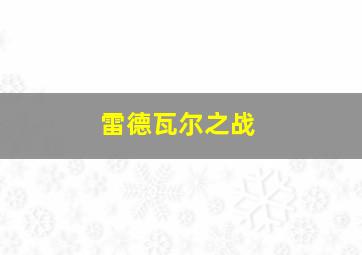 雷德瓦尔之战